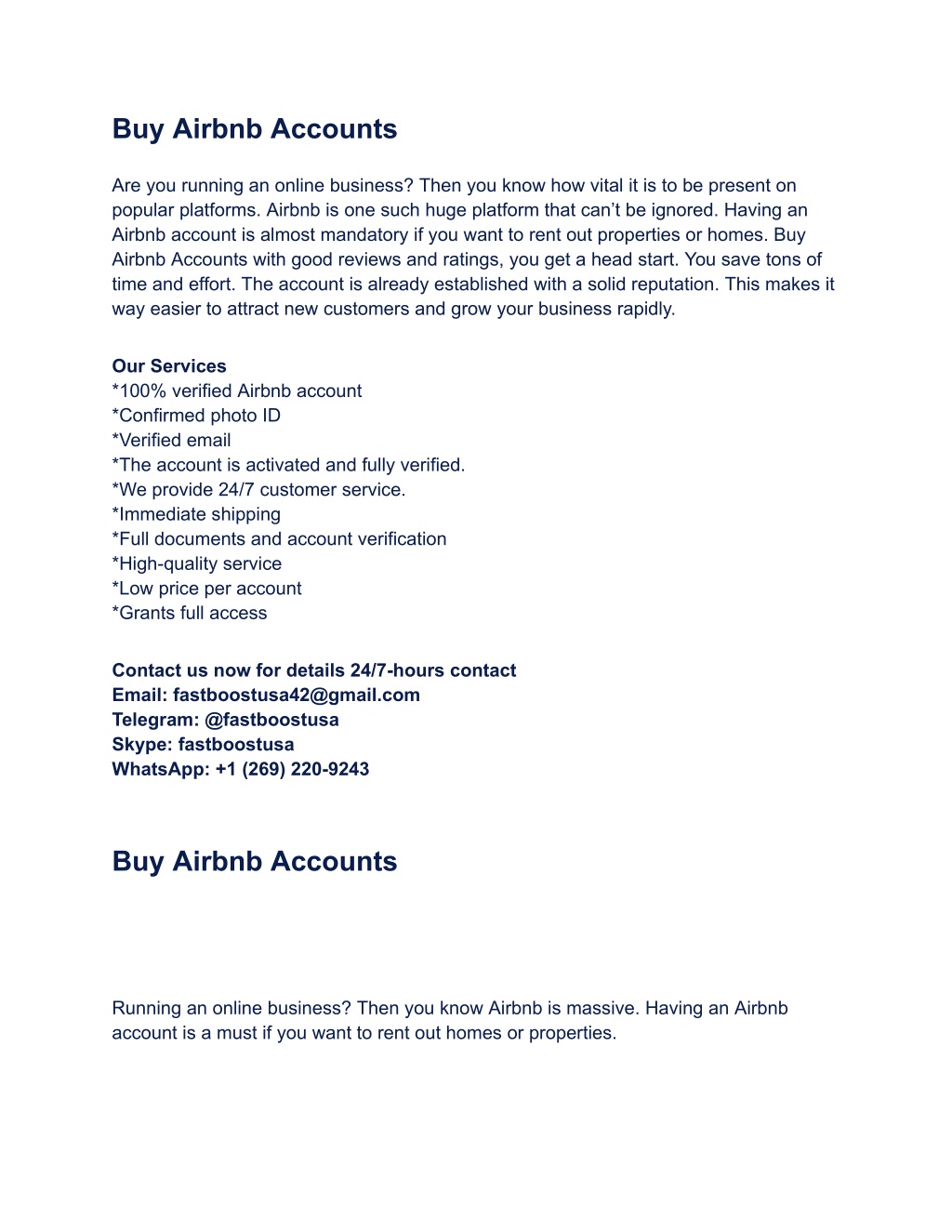 Buy Airbnb Accounts

Are you running an online business? Then you know how vital it is to be present on popular platforms. Airbnb is one such huge platform that can’t be ignored. Having an Airbnb account is almost mandatory if you want to rent out properties or homes. Buy Airbnb Accounts with good reviews and ratings, you get a head start. You save tons of time and effort. The account is already established with a solid reputation. This makes it way easier to attract new customers and grow your business rapidly.

Our Services
*100% verified Airbnb account
*Confirmed photo ID
*Verified email
*The account is activated and fully verified.
*We provide 24/7 customer service.
*Immediate shipping
*Full documents and account verification
*High-quality service
*Low price per account
*Grants full access

Contact us now for details 24/7-hours contact
Email: fastboostusa42@gmail.com
Telegram: @fastboostusa
Skype: fastboostusa
WhatsApp: +1 (269) 220-9243

Buy Airbnb Accounts

Running an online business? Then you know Airbnb is massive. Having an Airbnb account is a must if you want to rent out homes or properties.